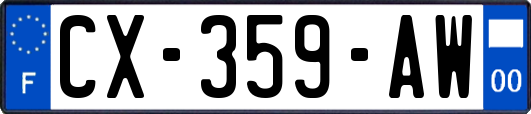 F
CX-359-AW
00